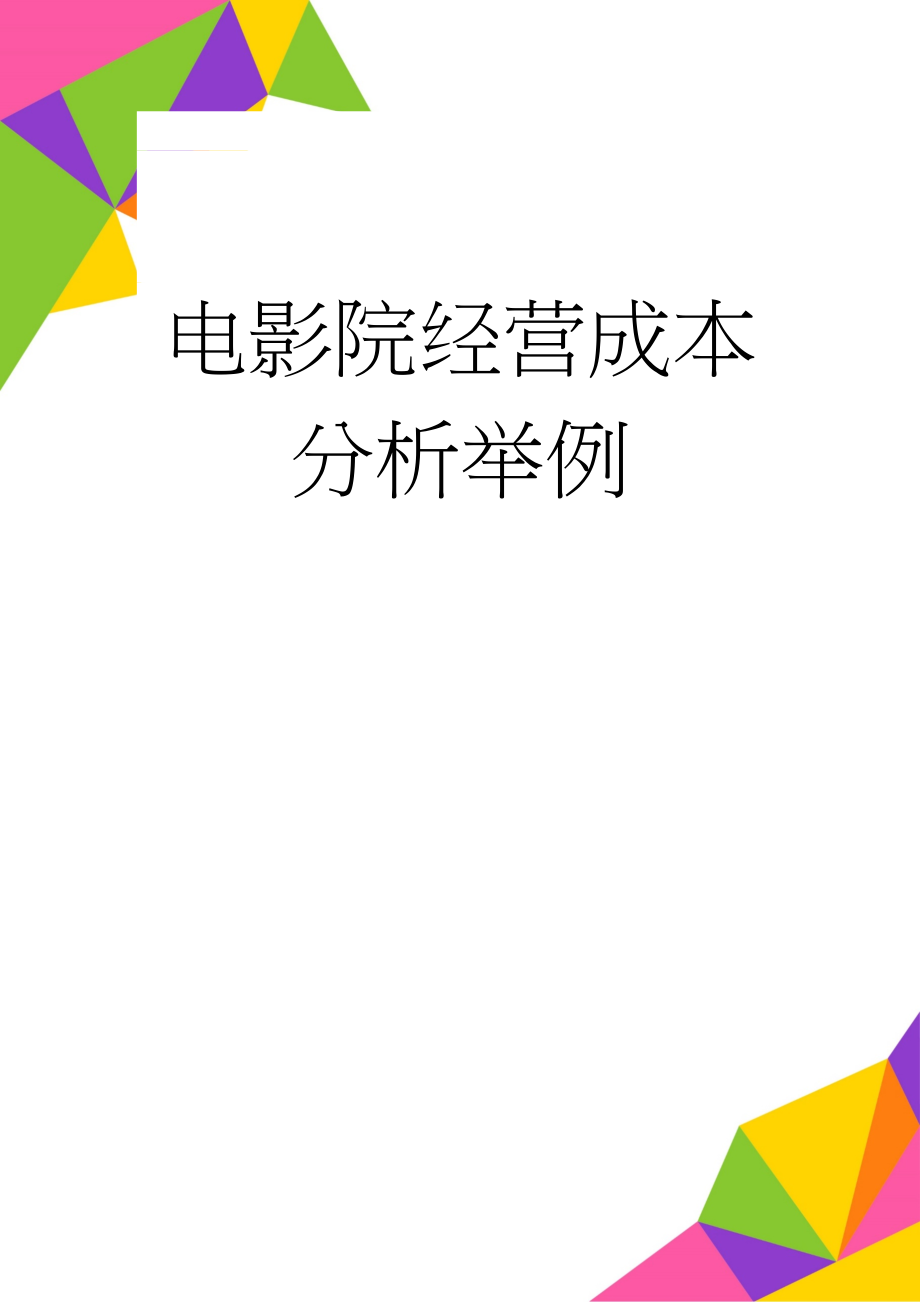 电影院经营成本分析举例